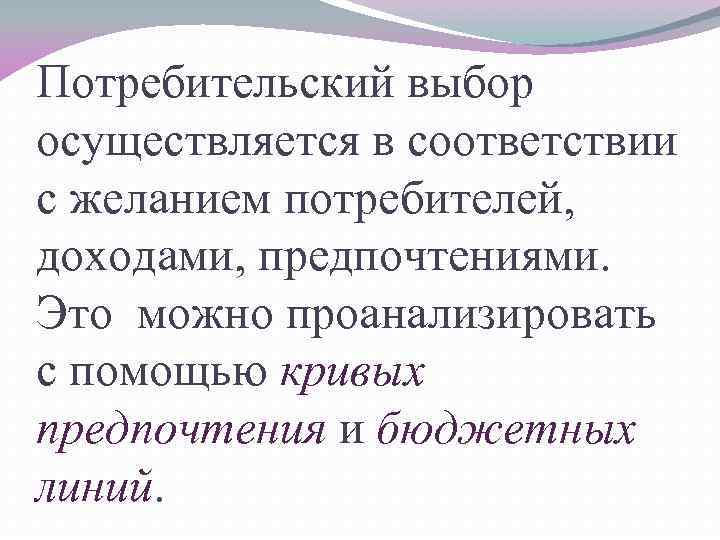 Потребительский выбор осуществляется в соответствии с желанием потребителей, доходами, предпочтениями. Это можно проанализировать с помощью кривых предпочтения и бюджетных линий.